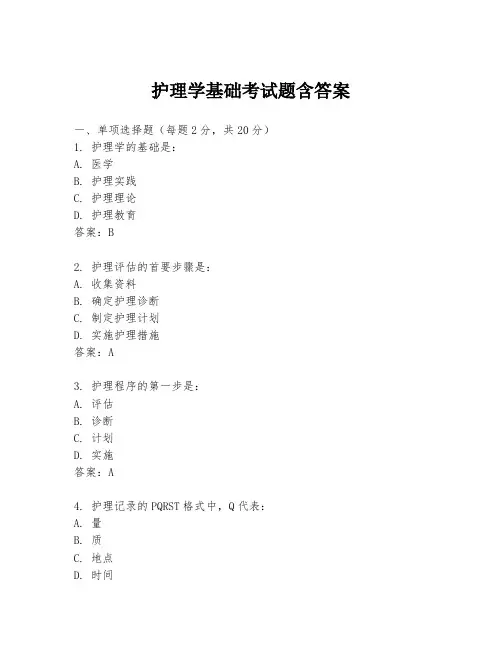 护理学基础考试题含答案

一、单项选择题（每题2分，共20分）
1. 护理学的基础是：
A. 医学
B. 护理实践
C. 护理理论
D. 护理教育
答案：B

2. 护理评估的首要步骤是：
A. 收集资料
B. 确定护理诊断
C. 制定护理计划
D. 实施护理措施
答案：A

3. 护理程序的第一步是：
A. 评估
B. 诊断
C. 计划
D. 实施
答案：A

4. 护理记录的PQRST格式中，Q代表：
A. 量
B. 质
C. 地点
D. 时间